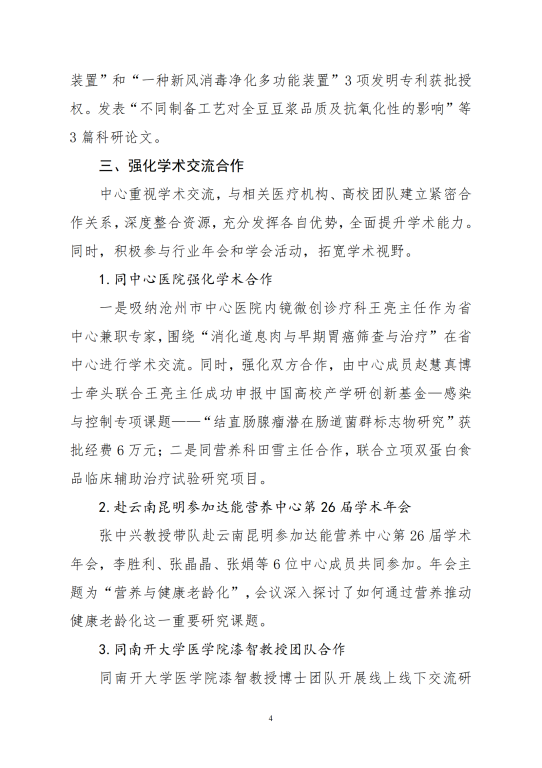 装置”和“一种新风消毒净化多功能装置”3项发明专利获批授权。发表“不同制备工艺对全豆豆浆品质及抗氧化性的影响”等3篇科研论文。

三、强化学术交流合作

中心重视学术交流，与相关医疗机构、高校团队建立紧密合作关系，深度整合资源，充分发挥各自优势，全面提升学术能力。同时，积极参与行业年会和学会活动，拓宽学术视野。

1. 同中心医院强化学术合作

一是吸纳沧州市中心医院内镜微创诊疗科王亮主任作为省中心兼职专家，围绕“消化道息肉与早期胃癌筛查与治疗”在省中心进行学术交流。同时，强化双方合作，由中心成员赵慧真博士牵头联合王亮主任成功申报中国高校产学研创新基金—感染与控制专项课题——“结直肠腺瘤潜在肠道菌群标志物研究”获批经费6万元；二是同营养科田雪主任合作，联合立项双蛋白食品临床辅助治疗试验研究项目。

2. 赴云南昆明参加达能营养中心第26届学术年会

张中兴教授带队赴云南昆明参加达能营养中心第26届学术年会，李胜利、张晶晶、张娟等6位中心成员共同参加。年会主题为“营养与健康老龄化”，会议深入探讨了如何通过营养推动健康老龄化这一重要研究课题。

3. 同南开大学医学院漆智教授团队合作

同南开大学医学院漆智教授博士团队开展线上线下交流研

4